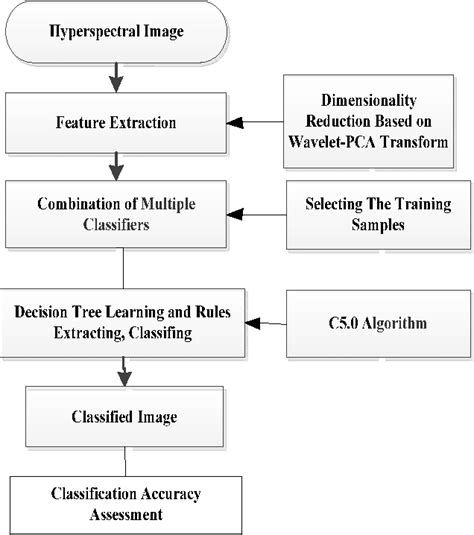 Hyperspectral Image

Feature Extraction

Dimensionality Reduction Based on Wavelet-PCA Transform

Combination of Multiple Classifiers

Selecting The Training Samples

Decision Tree Learning and Rules Extracting, Classifing

C5.0 Algorithm

Classified Image

Classification Accuracy Assessment